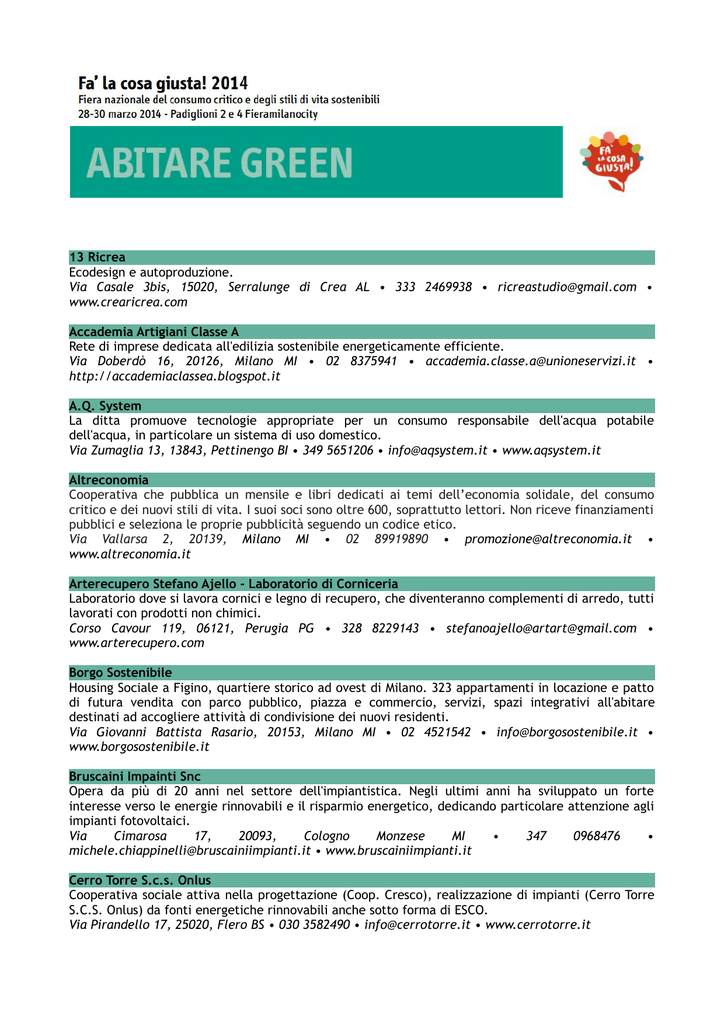 Fa' la cosa giusta! 2014
Fiera nazionale del consumo critico e degli stili di vita sostenibili
28-30 marzo 2014 - Padiglioni 2 e 4 Fieramilanocity

ABITARE GREEN

FA' LA COSA GIUSTA!

13 Ricrea
Ecodesign e autoproduzione.
Via Casale 3bis, 15020, Serralunge di Crea AL • 333 2469938 • ricreastudio@gmail.com • www.crearicrea.com

Accademia Artigiani Classe A
Rete di imprese dedicata all'edilizia sostenibile energeticamente efficiente.
Via Doberdò 16, 20126, Milano MI • 02 8375941 • accademia.classe.a@unioneservizi.it • http://accademiaclassea.blogspot.it

A.Q. System
La ditta promuove tecnologie appropriate per un consumo responsabile dell'acqua potabile dell'acqua, in particolare un sistema di uso domestico.
Via Zumaglia 13, 13843, Pettinengo BI • 349 5651206 • info@aqsystem.it • www.aqsystem.it

Altreconomia
Cooperativa che pubblica un mensile e libri dedicati ai temi dell'economia solidale, del consumo critico e dei nuovi stili di vita. I suoi soci sono oltre 600, soprattutto lettori. Non riceve finanziamenti pubblici e seleziona le proprie pubblicità seguendo un codice etico.
Via Vallarsa 2, 20139, Milano MI • 02 89919890 • promozione@altreconomia.it • www.altreconomia.it

Arterecupero Stefano Ajello - Laboratorio di Corniceria
Laboratorio dove si lavora cornici e legno di recupero, che diventeranno complementi di arredo, tutti lavorati con prodotti non chimici.
Corso Cavour 119, 06121, Perugia PG • 328 8229143 • stefanoajello@artart@gmail.com • www.arterecupero.com

Borgo Sostenibile
Housing Sociale a Figino, quartiere storico ad ovest di Milano. 323 appartamenti in locazione e patto di futura vendita con parco pubblico, piazza e commercio, servizi, spazi integrativi all'abitare destinati ad accogliere attività di condivisione dei nuovi residenti.
Via Giovanni Battista Rasario, 20153, Milano MI • 02 4521542 • info@borgosostenibile.it • www.borgosostenibile.it

Bruscaini Impainti Snc
Opera da più di 20 anni nel settore dell'impiantistica. Negli ultimi anni ha sviluppato un forte interesse verso le energie rinnovabili e il risparmio energetico, dedicando particolare attenzione agli impianti fotovoltaici.
Via Cimarosa 17, 20093, Cologno Monzese MI • 347 0968476 • michele.chiappinelli@bruscainiimpianti.it • www.bruscainiimpianti.it

Cerro Torre S.c.s. Onlus
Cooperativa sociale attiva nella progettazione (Coop. Cresco), realizzazione di impianti (Cerro Torre S.C.S. Onlus) da fonti energetiche rinnovabili anche sotto forma di ESCO.
Via Pirandello 17, 25020, Flero BS • 030 3582490 • info@cerrotorre.it • www.cerrotorre.it